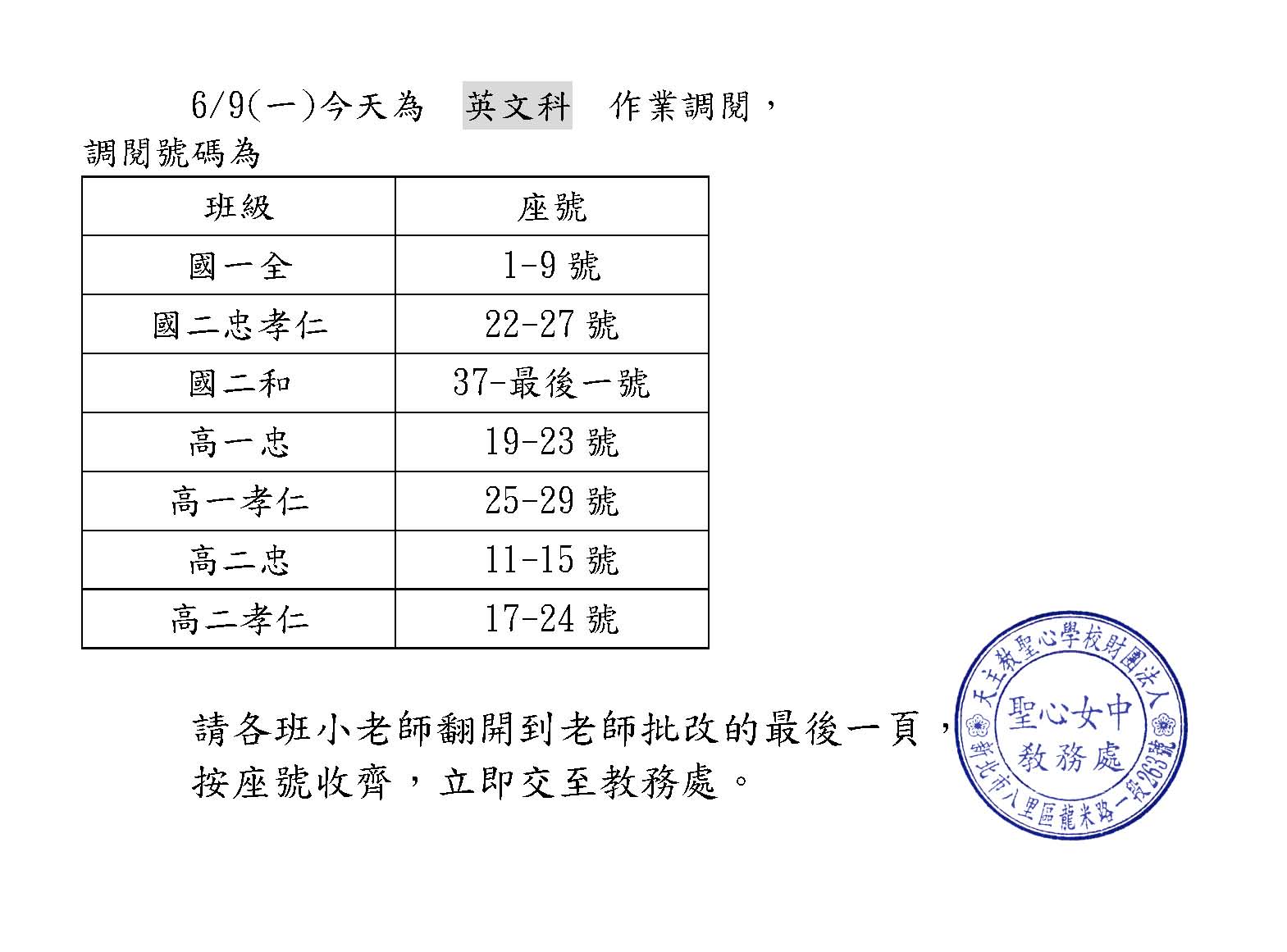 6/9(一)今天為 英文科 作業調閱，
調閱號碼為

| 班級 | 座號 |
|---|---|
| 國一全 | 1-9 號 |
| 國二忠孝仁 | 22-27 號 |
| 國二和 | 37-最後一號 |
| 高一忠 | 19-23 號 |
| 高一孝仁 | 25-29 號 |
| 高二忠 | 11-15 號 |
| 高二孝仁 | 17-24 號 |

請各班小老師翻開到老師批改的最後一頁，按座號收齊，立即交至教務處。

天主教聖心學校財團法人
聖心女中
教務處
新北市八里區龍米路一段263號